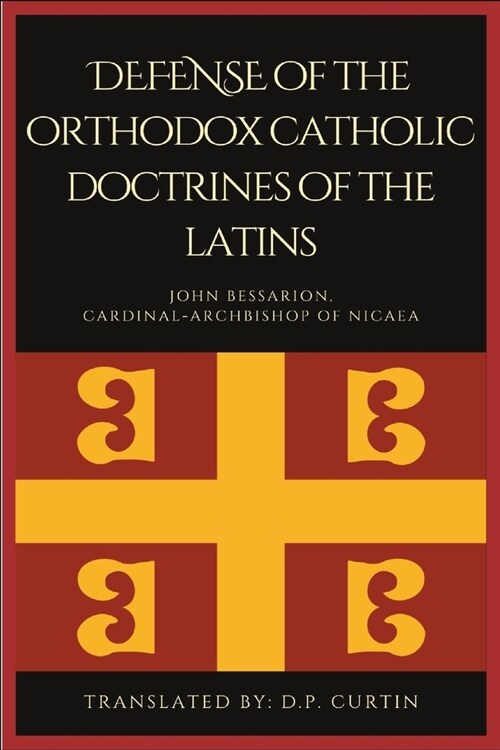 DEFENSE OF THE ORTHODOX CATHOLIC DOCTRINES OF THE LATINS

JOHN BESSARION, CARDINAL-ARCHBISHOP OF NICAEA

TRANSLATED BY: D.P. CURTIN